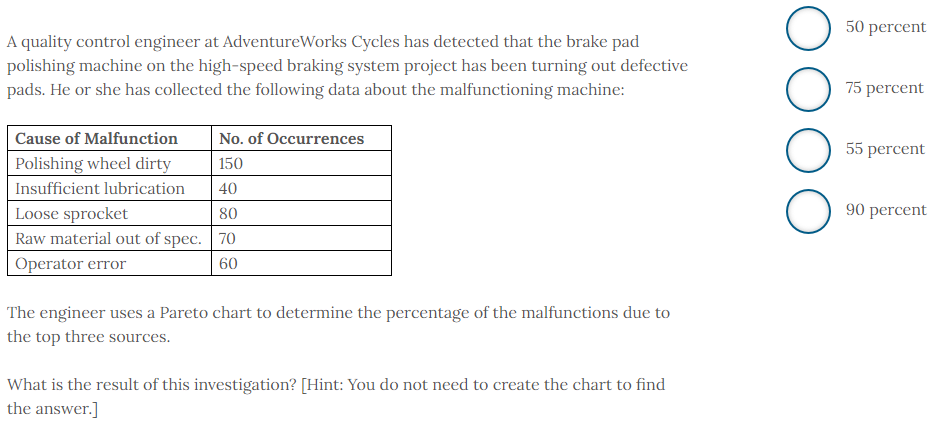 A quality control engineer at AdventureWorks Cycles has detected that the brake pad polishing machine on the high-speed braking system project has been turning out defective pads. He or she has collected the following data about the malfunctioning machine:

| Cause of Malfunction | No. of Occurrences |
|---|---|
| Polishing wheel dirty | 150 |
| Insufficient lubrication | 40 |
| Loose sprocket | 80 |
| Raw material out of spec. | 70 |
| Operator error | 60 |

The engineer uses a Pareto chart to determine the percentage of the malfunctions due to the top three sources.

What is the result of this investigation? [Hint: You do not need to create the chart to find the answer.]

50 percent

75 percent

55 percent

90 percent